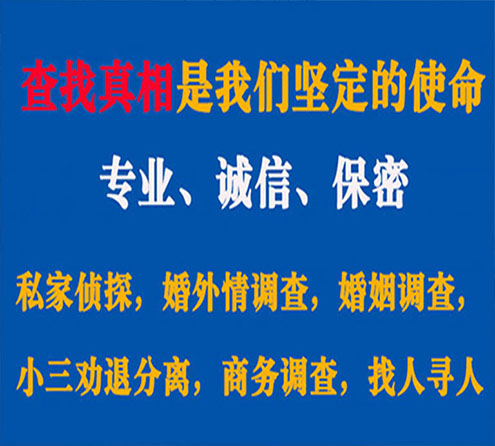 查找真相是我们坚定的使命

专业、诚信、保密

私家侦探，婚外情调查，婚姻调查，

小三劝退分离，商务调查，找人寻人